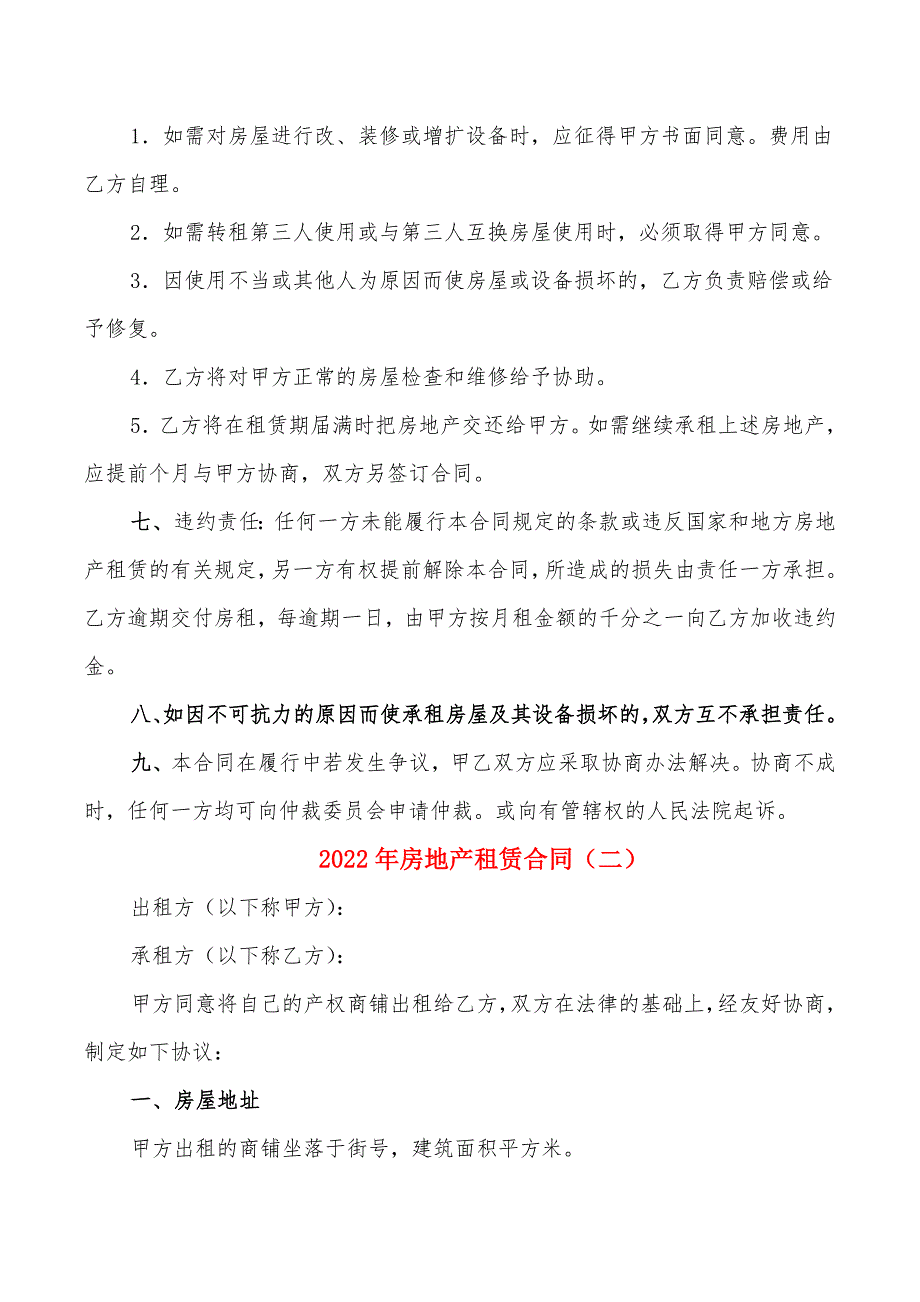 1．如需对房屋进行改、装修或增扩设备时，应征得甲方书面同意。费用由乙方自理。

2．如需转租第三人使用或与第三人互换房屋使用时，必须取得甲方同意。

3．因使用不当或其他人为原因而使房屋或设备损坏的，乙方负责赔偿或给予修复。

4．乙方将对甲方正常的房屋检查和维修给予协助。

5．乙方将在租赁期届满时把房地产交还给甲方。如需继续承租上述房地产，应提前个月与甲方协商，双方另签订合同。

七、违约责任：任何一方未能履行本合同规定的条款或违反国家和地方房地产租赁的有关规定，另一方有权提前解除本合同，所造成的损失由责任一方承担。乙方逾期交付房租，每逾期一日，由甲方按月租金额的千分之一向乙方加收违约金。

八、如因不可抗力的原因而使承租房屋及其设备损坏的，双方互不承担责任。

九、本合同在履行中若发生争议，甲乙双方应采取协商办法解决。协商不成时，任何一方均可向仲裁委员会申请仲裁。或向有管辖权的人民法院起诉。

2022年房地产租赁合同（二）

出租方（以下称甲方）：

承租方（以下称乙方）：

甲方同意将自己的产权商铺出租给乙方，双方在法律的基础上，经友好协商，制定如下协议：

一、房屋地址

甲方出租的商铺坐落于街号，建筑面积平方米。